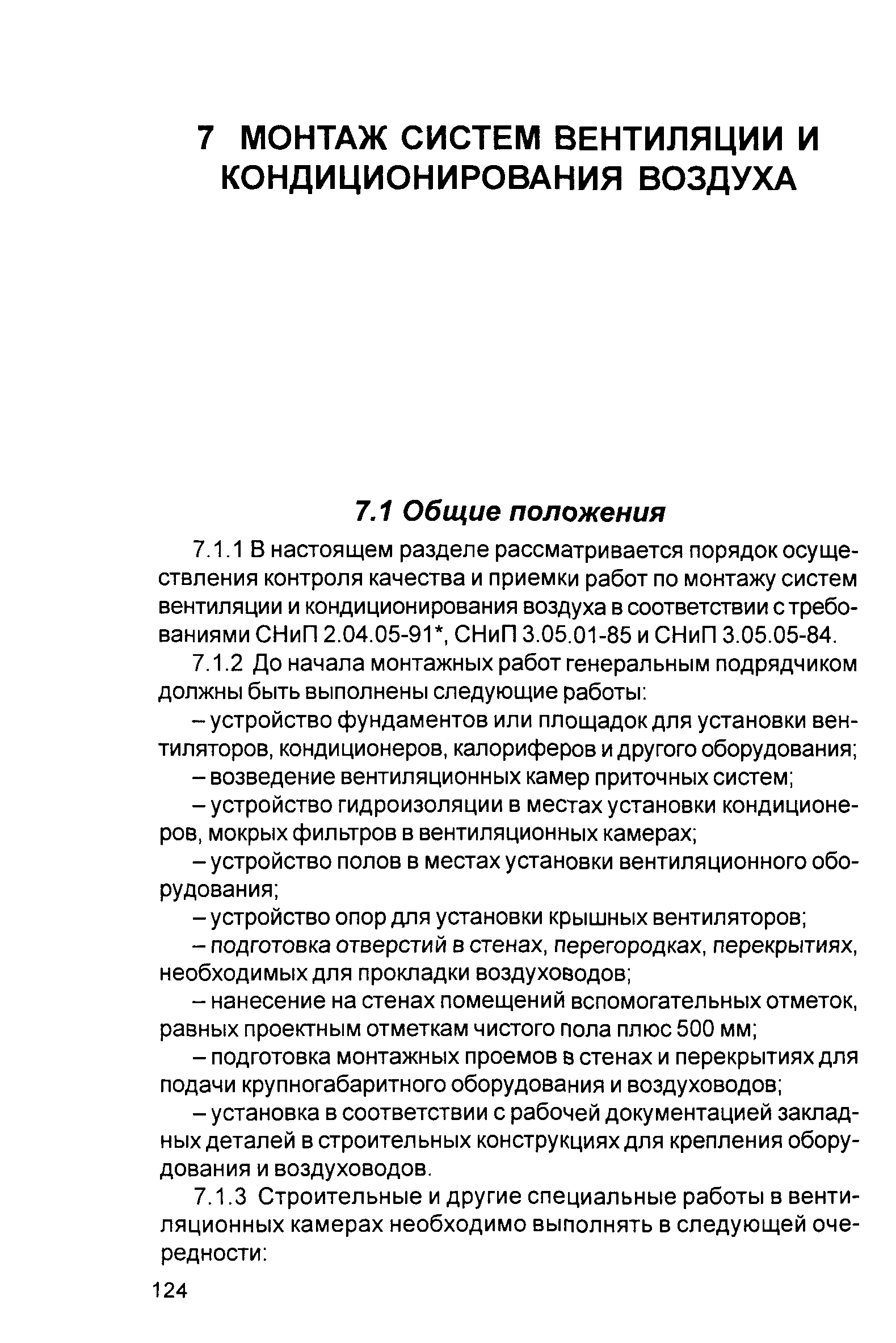 7 МОНТАЖ СИСТЕМ ВЕНТИЛЯЦИИ И КОНДИЦИОНИРОВАНИЯ ВОЗДУХА

7.1 Общие положения

7.1.1 В настоящем разделе рассматривается порядок осуществления контроля качества и приемки работ по монтажу систем вентиляции и кондиционирования воздуха в соответствии с требованиями СНиП 2.04.05-91*, СНиП 3.05.01-85 и СНиП 3.05.05-84.

7.1.2 До начала монтажных работ генеральным подрядчиком должны быть выполнены следующие работы:

– устройство фундаментов или площадок для установки вентиляторов, кондиционеров, калориферов и другого оборудования;

– возведение вентиляционных камер приточных систем;

– устройство гидроизоляции в местах установки кондиционеров, мокрых фильтров в вентиляционных камерах;

– устройство полов в местах установки вентиляционного оборудования;

– устройство опор для установки крышных вентиляторов;

– подготовка отверстий в стенах, перегородках, перекрытиях, необходимых для прокладки воздуховодов;

– нанесение на стенах помещений вспомогательных отметок, равных проектным отметкам чистого пола плюс 500 мм;

– подготовка монтажных проемов в стенах и перекрытиях для подачи крупногабаритного оборудования и воздуховодов;

– установка в соответствии с рабочей документацией закладных деталей в строительных конструкциях для крепления оборудования и воздуховодов.

7.1.3 Строительные и другие специальные работы в вентиляционных камерах необходимо выполнять в следующей очередности:

124